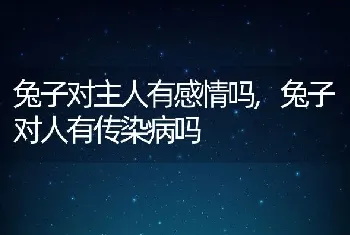 兔子对主人有感情吗，兔子对人有传染病吗